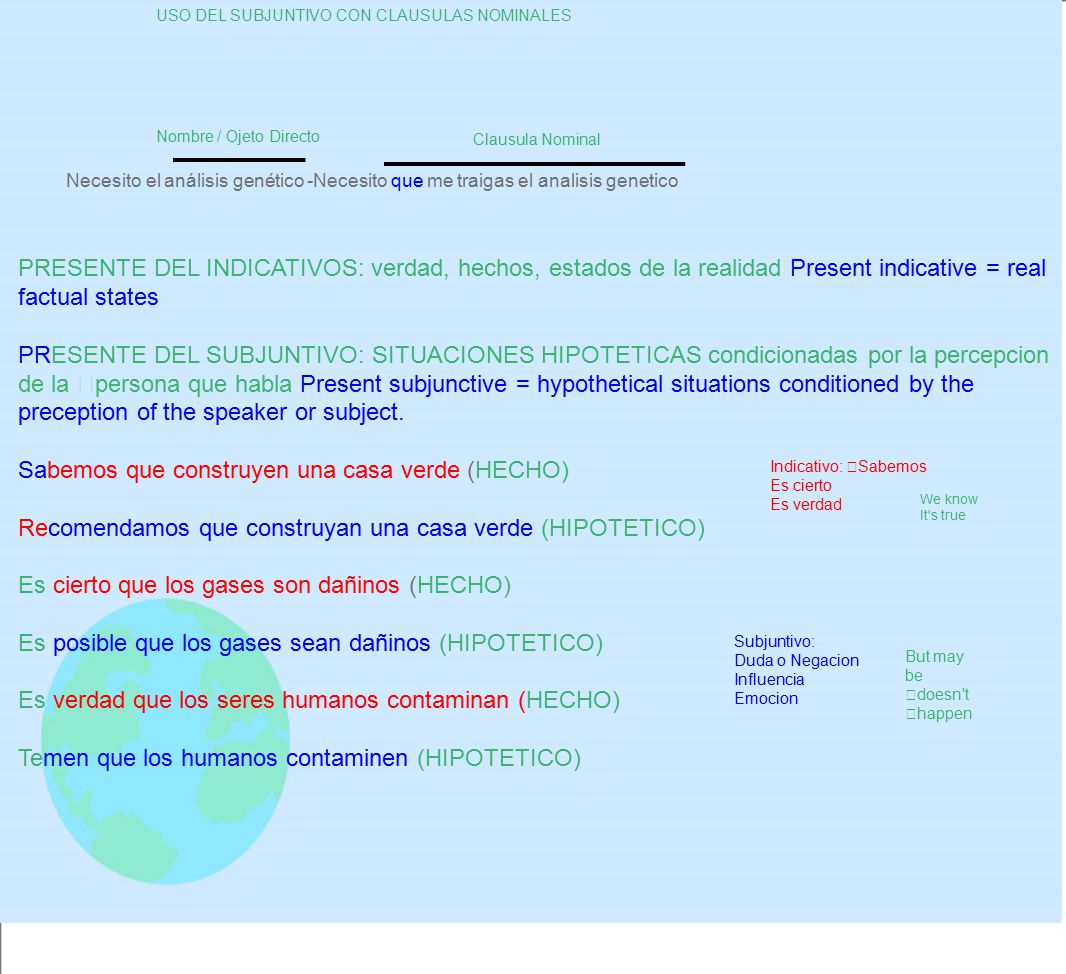 USO DEL SUBJUNTIVO CON CLAUSULAS NOMINALES

Nombre / Ojeto Directo

Clausula Nominal

Necesito el análisis genético -Necesito que me traigas el analisis genetico

PRESENTE DEL INDICATIVOS: verdad, hechos, estados de la realidad Present indicative = real factual states

PRESENTE DEL SUBJUNTIVO: SITUACIONES HIPOTETICAS condicionadas por la percepcion de la persona que habla Present subjunctive = hypothetical situations conditioned by the preception of the speaker or subject.

Sabemos que construyen una casa verde (HECHO)

Recomendamos que construyan una casa verde (HIPOTETICO)

Es cierto que los gases son dañinos (HECHO)

Es posible que los gases sean dañinos (HIPOTETICO)

Es verdad que los seres humanos contaminan (HECHO)

Temen que los humanos contaminen (HIPOTETICO)

Indicativo: Sabemos
Es cierto
Es verdad

We know
It's true

Subjuntivo:
Duda o Negacion
Influencia
Emocion

But may be
doesn't
happen